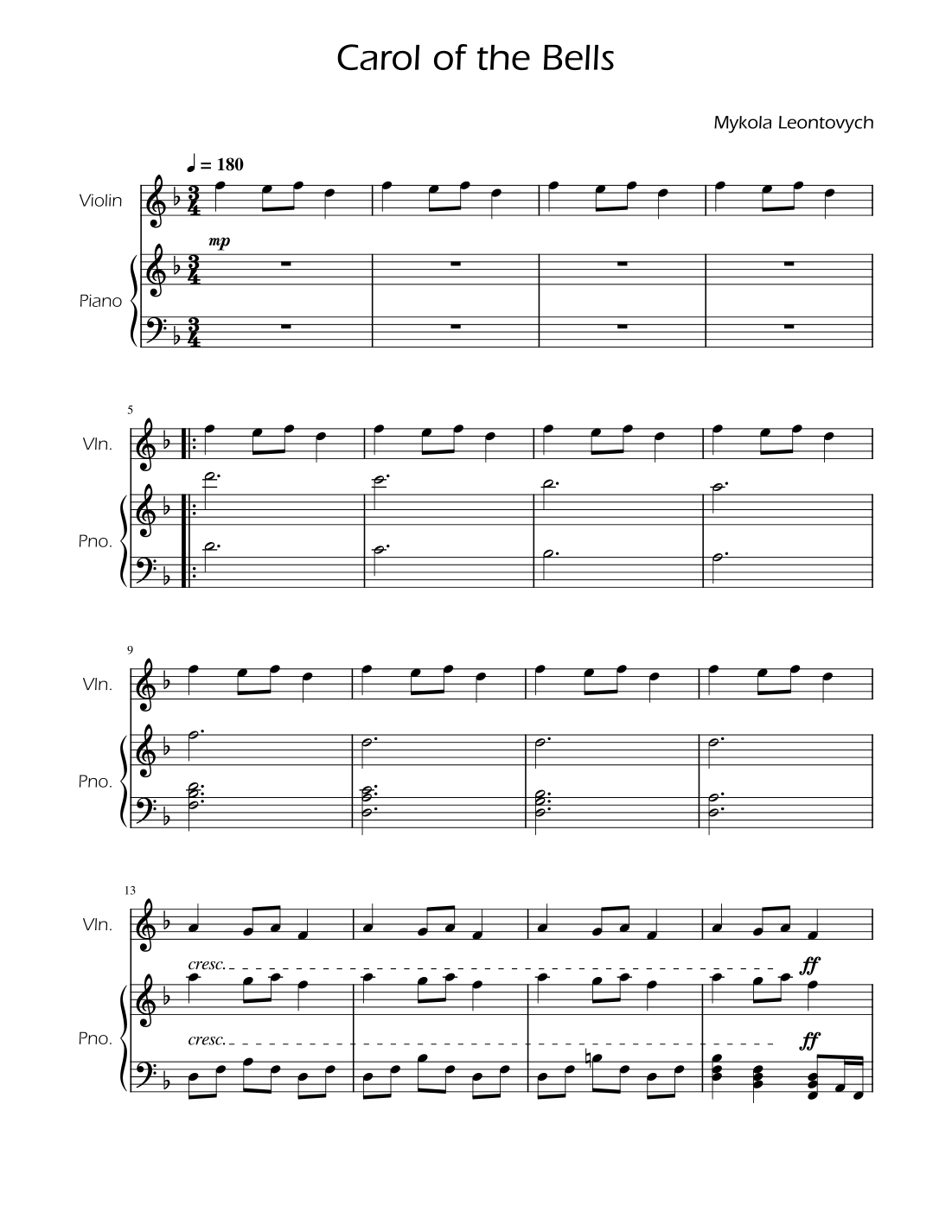 Carol of the Bells

Mykola Leontovych

♩ = 180

Violin

mp

Piano

5

Vln.

Pno.

9

Vln.

Pno.

13

Vln.

cresc.

ff

Pno.

cresc.

ff